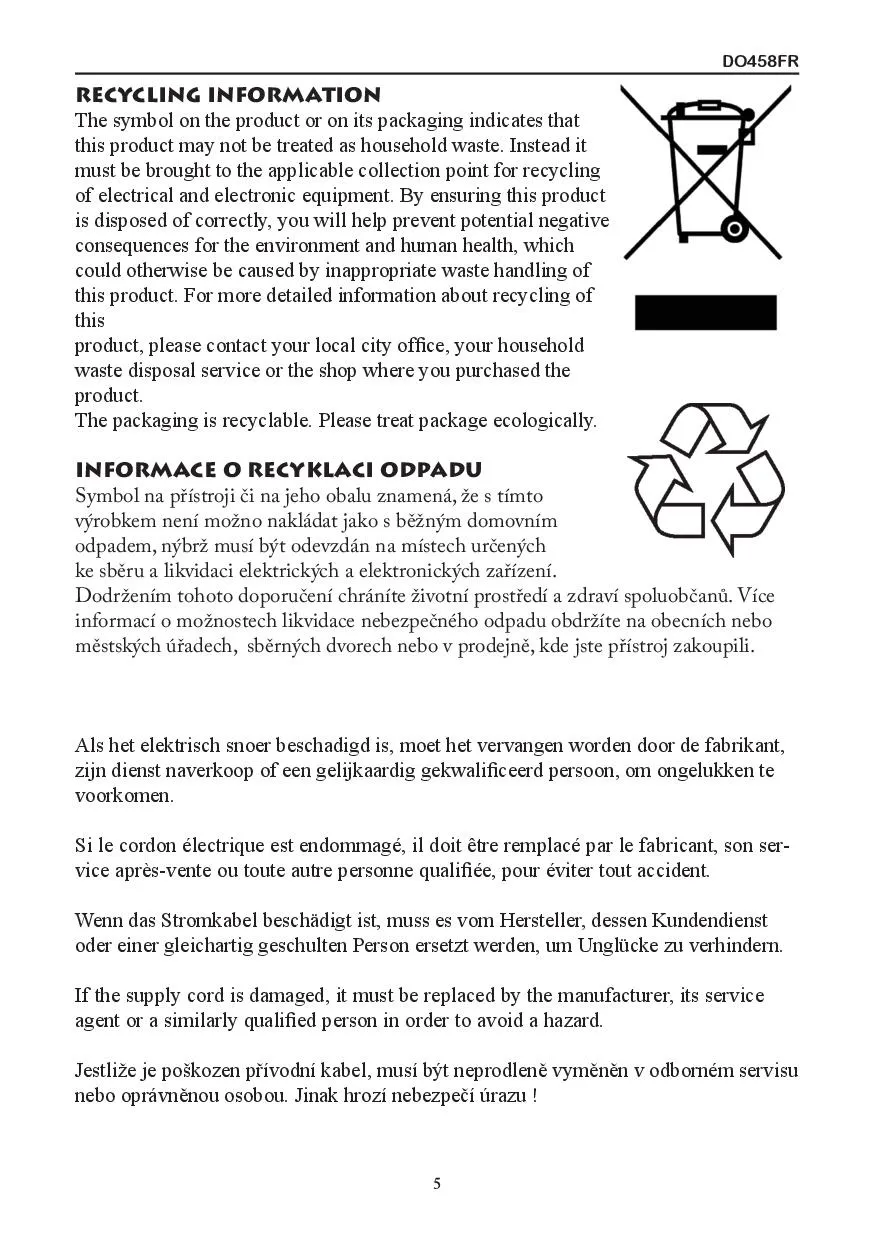 DO458FR

RECYCLING INFORMATION
The symbol on the product or on its packaging indicates that this product may not be treated as household waste. Instead it must be brought to the applicable collection point for recycling of electrical and electronic equipment. By ensuring this product is disposed of correctly, you will help prevent potential negative consequences for the environment and human health, which could otherwise be caused by inappropriate waste handling of this product. For more detailed information about recycling of this
product, please contact your local city office, your household waste disposal service or the shop where you purchased the product.
The packaging is recyclable. Please treat package ecologically.

INFORMACE O RECYKLACI ODPADU
Symbol na přístroji či na jeho obalu znamená, že s tímto výrobkem není možno nakládat jako s běžným domovním odpadem, nýbrž musí být odevzdán na místech určených ke sběru a likvidaci elektrických a elektronických zařízení. Dodržením tohoto doporučení chráníte životní prostředí a zdraví spoluobčanů. Více informací o možnostech likvidace nebezpečného odpadu obdržíte na obecních nebo městských úřadech, sběrných dvorech nebo v prodejně, kde jste přístroj zakoupili.

Als het elektrisch snoer beschadigd is, moet het vervangen worden door de fabrikant, zijn dienst naverkoop of een gelijkaardig gekwalificeerd persoon, om ongelukken te voorkomen.

Si le cordon électrique est endommagé, il doit être remplacé par le fabricant, son service après-vente ou toute autre personne qualifiée, pour éviter tout accident.

Wenn das Stromkabel beschädigt ist, muss es vom Hersteller, dessen Kundendienst oder einer gleichartig geschulten Person ersetzt werden, um Unglücke zu verhindern.

If the supply cord is damaged, it must be replaced by the manufacturer, its service agent or a similarly qualified person in order to avoid a hazard.

Jestliže je poškozen přívodní kabel, musí být neprodleně vyměněn v odborném servisu nebo oprávněnou osobou. Jinak hrozí nebezpečí úrazu !

5